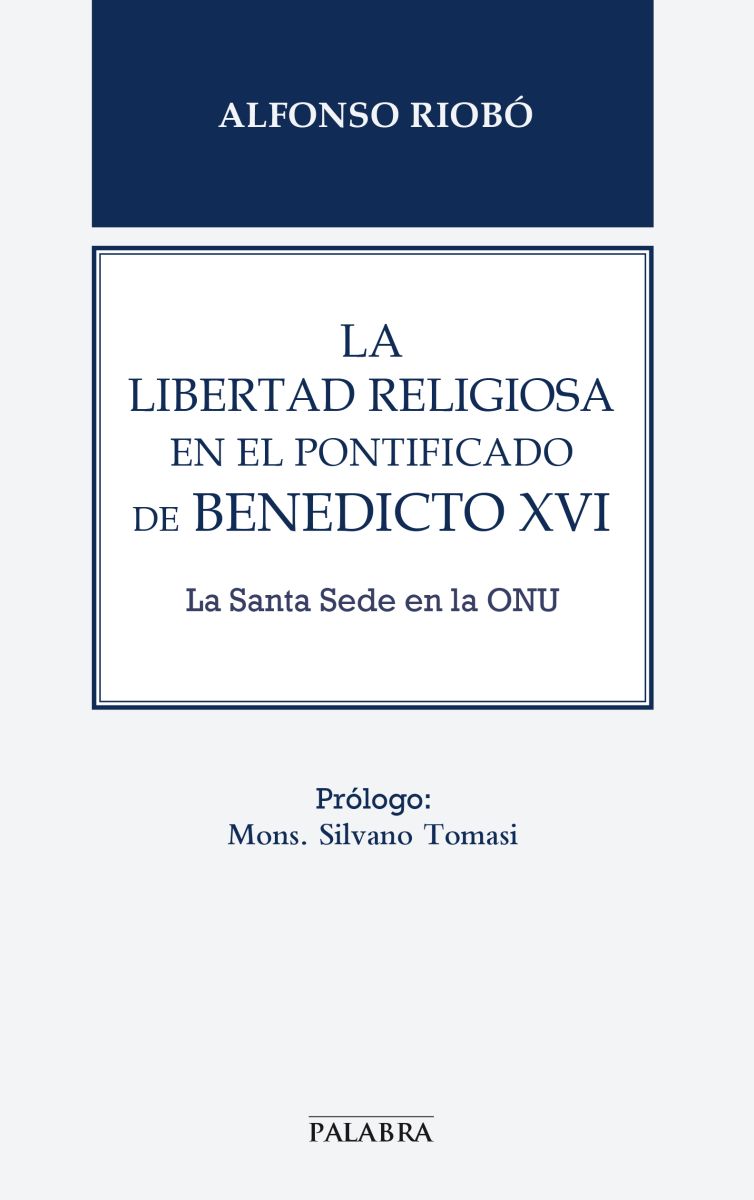 ALFONSO RIOBÓ

LA LIBERTAD RELIGIOSA EN EL PONTIFICADO DE BENEDICTO XVI

La Santa Sede en la ONU

Prólogo:
Mons. Silvano Tomasi

PALABRA